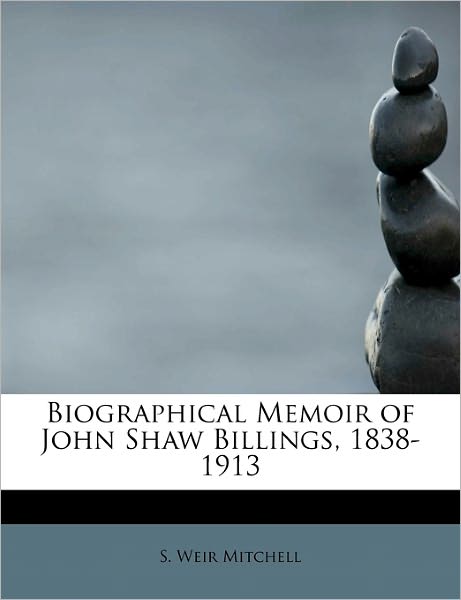 Biographical Memoir of John Shaw Billings, 1838-1913

S. Weir Mitchell